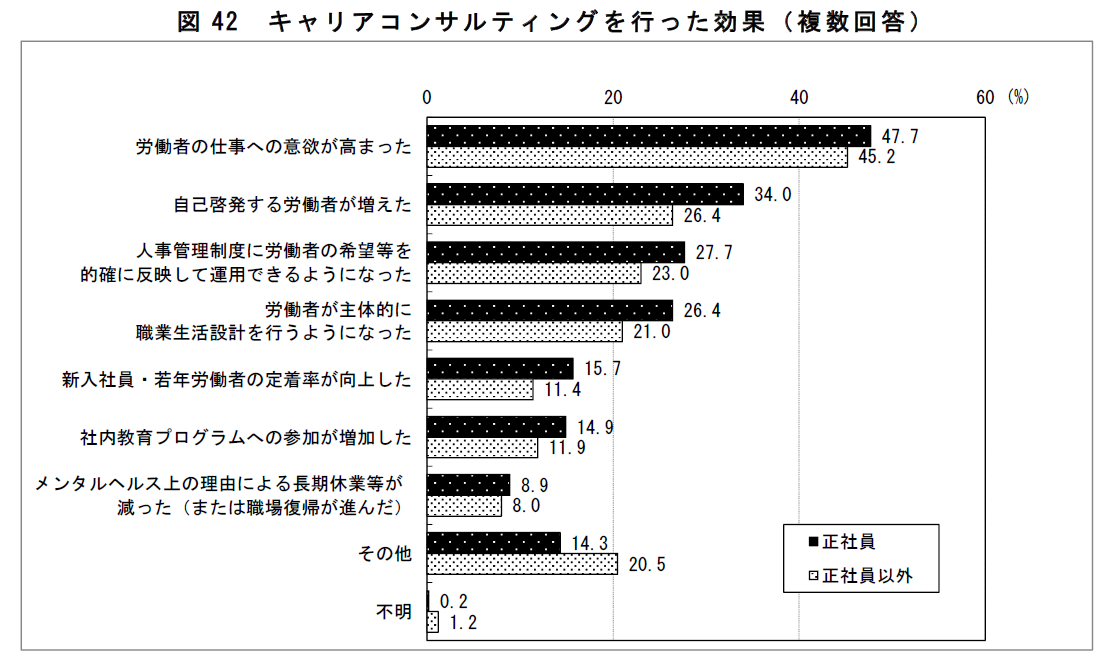 図 42　キャリアコンサルティングを行った効果（複数回答）

0　20　40　60（%）

労働者の仕事への意欲が高まった　47.7　45.2

自己啓発する労働者が増えた　34.0　26.4

人事管理制度に労働者の希望等を的確に反映して運用できるようになった　27.7　23.0

労働者が主体的に職業生活設計を行うようになった　26.4　21.0

新入社員・若年労働者の定着率が向上した　15.7　11.4

社内教育プログラムへの参加が増加した　14.9　11.9

メンタルヘルス上の理由による長期休業等が減った（または職場復帰が進んだ）　8.9　8.0

その他　14.3　20.5

不明　0.2　1.2

■正社員
□正社員以外